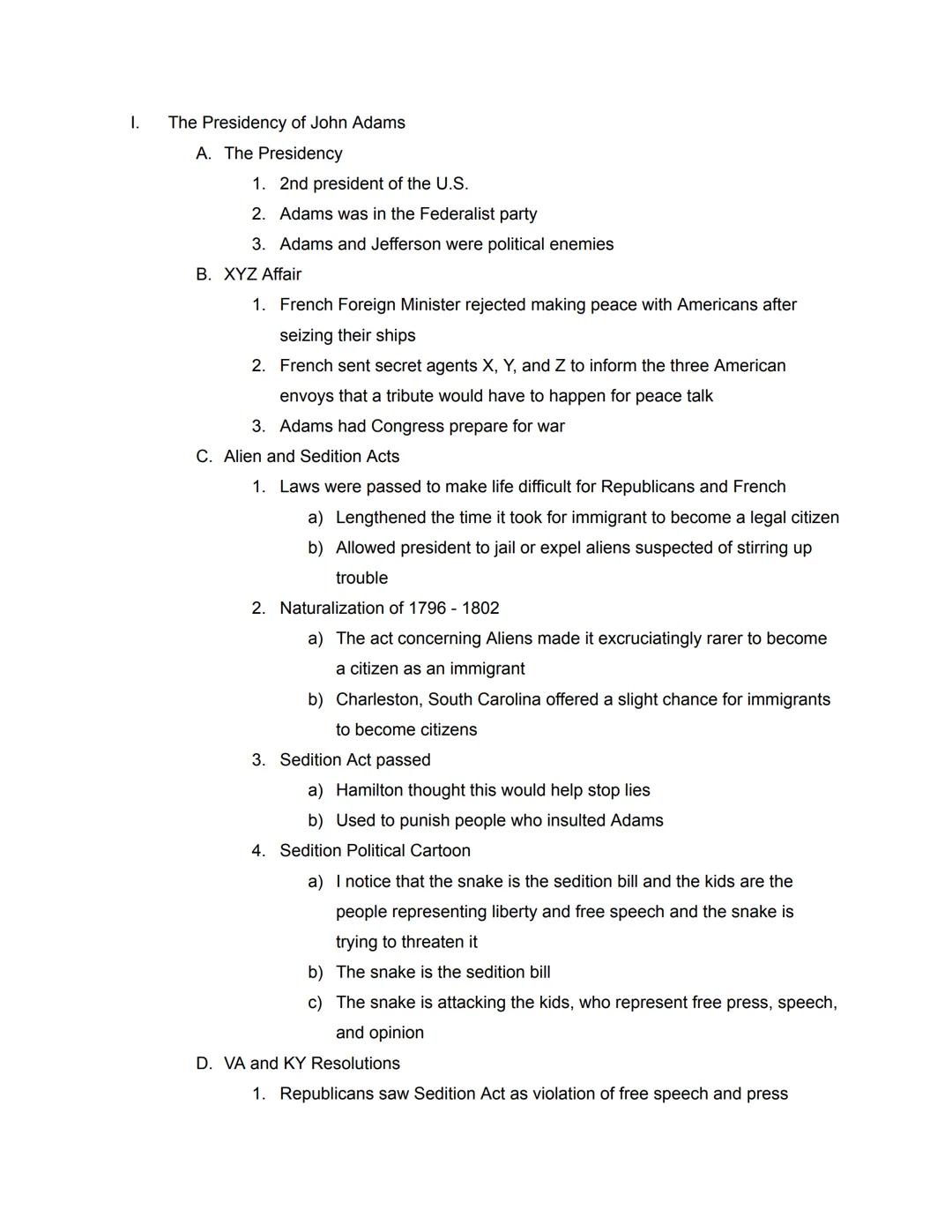 I. The Presidency of John Adams

A. The Presidency

1. 2nd president of the U.S.

2. Adams was in the Federalist party

3. Adams and Jefferson were political enemies

B. XYZ Affair

1. French Foreign Minister rejected making peace with Americans after seizing their ships

2. French sent secret agents X, Y, and Z to inform the three American envoys that a tribute would have to happen for peace talk

3. Adams had Congress prepare for war

C. Alien and Sedition Acts

1. Laws were passed to make life difficult for Republicans and French

a) Lengthened the time it took for immigrant to become a legal citizen

b) Allowed president to jail or expel aliens suspected of stirring up trouble

2. Naturalization of 1796 - 1802

a) The act concerning Aliens made it excruciatingly rarer to become a citizen as an immigrant

b) Charleston, South Carolina offered a slight chance for immigrants to become citizens

3. Sedition Act passed

a) Hamilton thought this would help stop lies

b) Used to punish people who insulted Adams

4. Sedition Political Cartoon

a) I notice that the snake is the sedition bill and the kids are the people representing liberty and free speech and the snake is trying to threaten it

b) The snake is the sedition bill

c) The snake is attacking the kids, who represent free press, speech, and opinion

D. VA and KY Resolutions

1. Republicans saw Sedition Act as violation of free speech and press